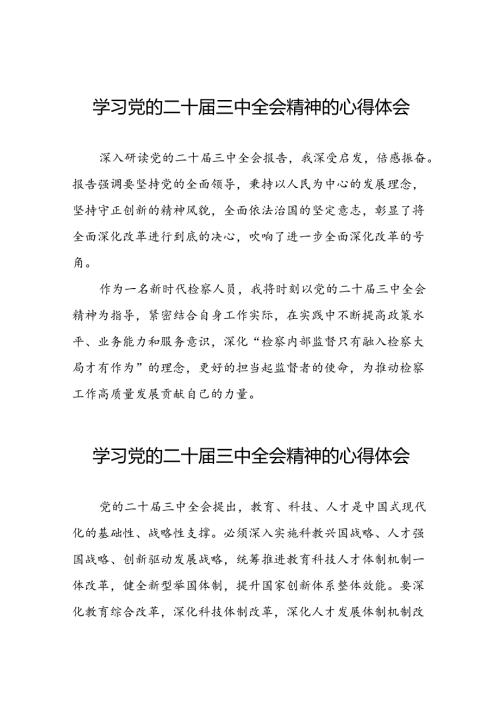 学习党的二十届三中全会精神的心得体会

深入研读党的二十届三中全会报告，我深受启发，倍感振奋。报告强调要坚持党的全面领导，秉持以人民为中心的发展理念，坚持守正创新的精神风貌，全面依法治国的坚定意志，彰显了将全面深化改革进行到底的决心，吹响了进一步全面深化改革的号角。

作为一名新时代检察人员，我将时刻以党的二十届三中全会精神为指导，紧密结合自身工作实际，在实践中不断提高政策水平、业务能力和服务意识，深化“检察内部监督只有融入检察大局才有作为”的理念，更好的担当起监督者的使命，为推动检察工作高质量发展贡献自己的力量。

学习党的二十届三中全会精神的心得体会

党的二十届三中全会提出，教育、科技、人才是中国式现代化的基础性、战略性支撑。必须深入实施科教兴国战略、人才强国战略、创新驱动发展战略，统筹推进教育科技人才体制机制一体改革，健全新型举国体制，提升国家创新体系整体效能。要深化教育综合改革，深化科技体制改革，深化人才发展体制机制改